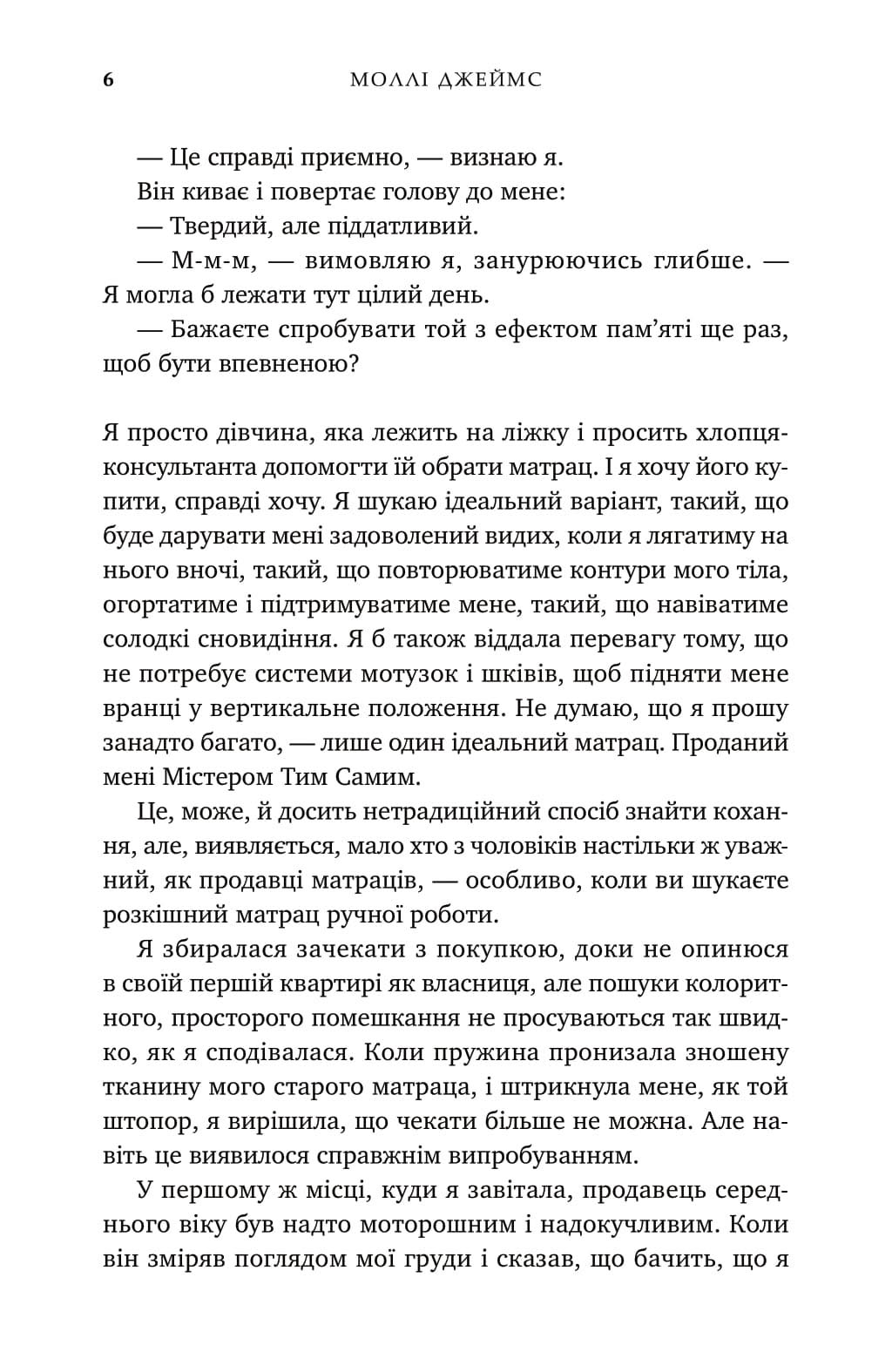 6 МОЛЛІ ДЖЕЙМС

— Це справді приємно, — визнаю я.

Він киває і повертає голову до мене:

— Твердий, але піддатливий.

— М-м-м, — вимовляю я, занурюючись глибше. — Я могла б лежати тут цілий день.

— Бажаєте спробувати той з ефектом пам'яті ще раз, щоб бути впевненою?

Я просто дівчина, яка лежить на ліжку і просить хлопця-консультанта допомогти їй обрати матрац. І я хочу його купити, справді хочу. Я шукаю ідеальний варіант, такий, що буде дарувати мені задоволений видих, коли я лягатиму на нього вночі, такий, що повторюватиме контури мого тіла, огортатиме і підтримуватиме мене, такий, що навіватиме солодкі сновидіння. Я б також віддала перевагу тому, що не потребує системи мотузок і шківів, щоб підняти мене вранці у вертикальне положення. Не думаю, що я прошу занадто багато, — лише один ідеальний матрац. Проданий мені Містером Тим Самим.

Це, може, й досить нетрадиційний спосіб знайти кохання, але, виявляється, мало хто з чоловіків настільки ж уважний, як продавці матраців, — особливо, коли ви шукаєте розкішний матрац ручної роботи.

Я збиралася зачекати з покупкою, доки не опинюся в своїй першій квартирі як власниця, але пошуки колоритного, просторого помешкання не просуваються так швидко, як я сподівалася. Коли пружина пронизала зношену тканину мого старого матраца, і штрикнула мене, як той штопор, я вирішила, що чекати більше не можна. Але навіть це виявилося справжнім випробуванням.

У першому ж місці, куди я завітала, продавець середнього віку був надто моторошним і надокучливим. Коли він зміряв поглядом мої груди і сказав, що бачить, що я